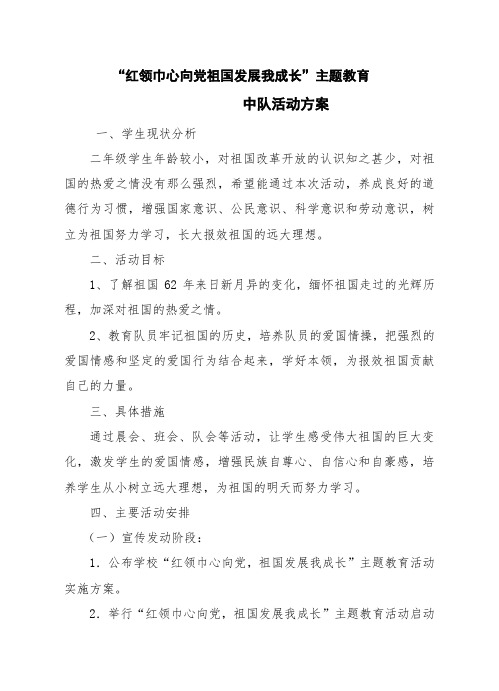 “红领巾心向党祖国发展我成长”主题教育

中队活动方案

一、学生现状分析

二年级学生年龄较小，对祖国改革开放的认识知之甚少，对祖国的热爱之情没有那么强烈，希望能通过本次活动，养成良好的道德行为习惯，增强国家意识、公民意识、科学意识和劳动意识，树立为祖国努力学习，长大报效祖国的远大理想。

二、活动目标

1、了解祖国 62 年来日新月异的变化，缅怀祖国走过的光辉历程，加深对祖国的热爱之情。

2、教育队员牢记祖国的历史，培养队员的爱国情操，把强烈的爱国情感和坚定的爱国行为结合起来，学好本领，为报效祖国贡献自己的力量。

三、具体措施

通过晨会、班会、队会等活动，让学生感受伟大祖国的巨大变化，激发学生的爱国情感，增强民族自尊心、自信心和自豪感，培养学生从小树立远大理想，为祖国的明天而努力学习。

四、主要活动安排

（一）宣传发动阶段：

1．公布学校“红领巾心向党，祖国发展我成长”主题教育活动实施方案。

2．举行“红领巾心向党，祖国发展我成长”主题教育活动启动